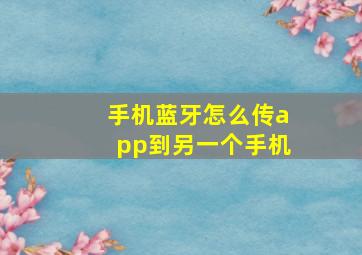 手机蓝牙怎么传app到另一个手机